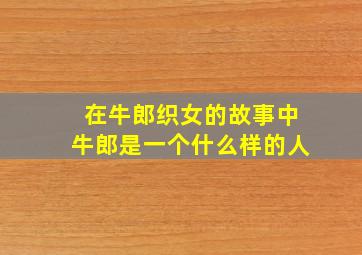 在牛郎织女的故事中
牛郎是一个什么样的人